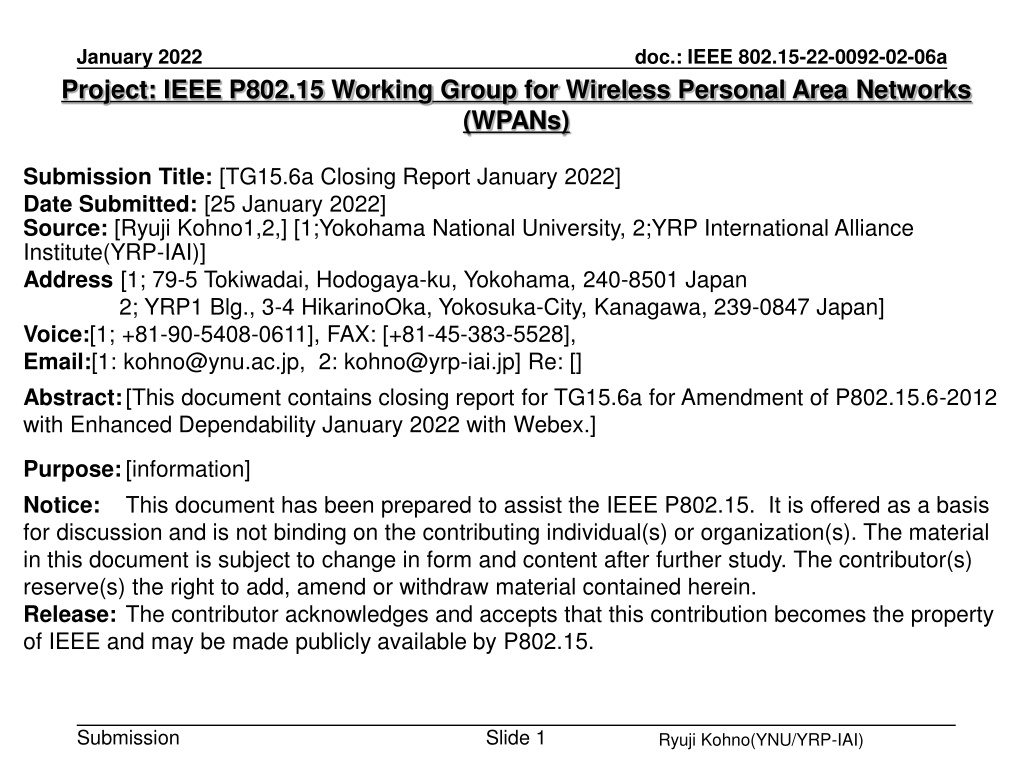 January 2022

doc.: IEEE 802.15-22-0092-02-06a

Project: IEEE P802.15 Working Group for Wireless Personal Area Networks (WPANs)

Submission Title: [TG15.6a Closing Report January 2022]
Date Submitted: [25 January 2022]
Source: [Ryuji Kohno1,2,] [1;Yokohama National University, 2;YRP International Alliance Institute(YRP-IAI)]
Address [1; 79-5 Tokiwadai, Hodogaya-ku, Yokohama, 240-8501 Japan
2; YRP1 Blg., 3-4 HikarinoOka, Yokosuka-City, Kanagawa, 239-0847 Japan]
Voice:[1; +81-90-5408-0611], FAX: [+81-45-383-5528],
Email:[1: kohno@ynu.ac.jp, 2: kohno@yrp-iai.jp] Re: []

Abstract: [This document contains closing report for TG15.6a for Amendment of P802.15.6-2012 with Enhanced Dependability January 2022 with Webex.]

Purpose: [information]

Notice: This document has been prepared to assist the IEEE P802.15. It is offered as a basis for discussion and is not binding on the contributing individual(s) or organization(s). The material in this document is subject to change in form and content after further study. The contributor(s) reserve(s) the right to add, amend or withdraw material contained herein.
Release: The contributor acknowledges and accepts that this contribution becomes the property of IEEE and may be made publicly available by P802.15.

Submission

Slide 1

Ryuji Kohno(YNU/YRP-IAI)